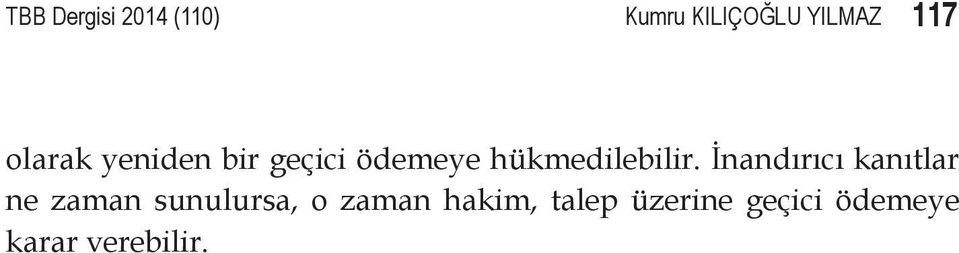 TBB Dergisi 2014 (110) Kumru KILIÇOĞLU YILMAZ 117

olarak yeniden bir geçici ödemeye hükmedilebilir. İnandırıcı kanıtlar ne zaman sunulursa, o zaman hakim, talep üzerine geçici ödemeye karar verebilir.